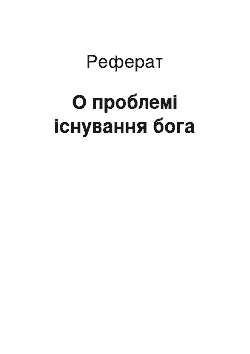 Реферат

О проблемі існування бога